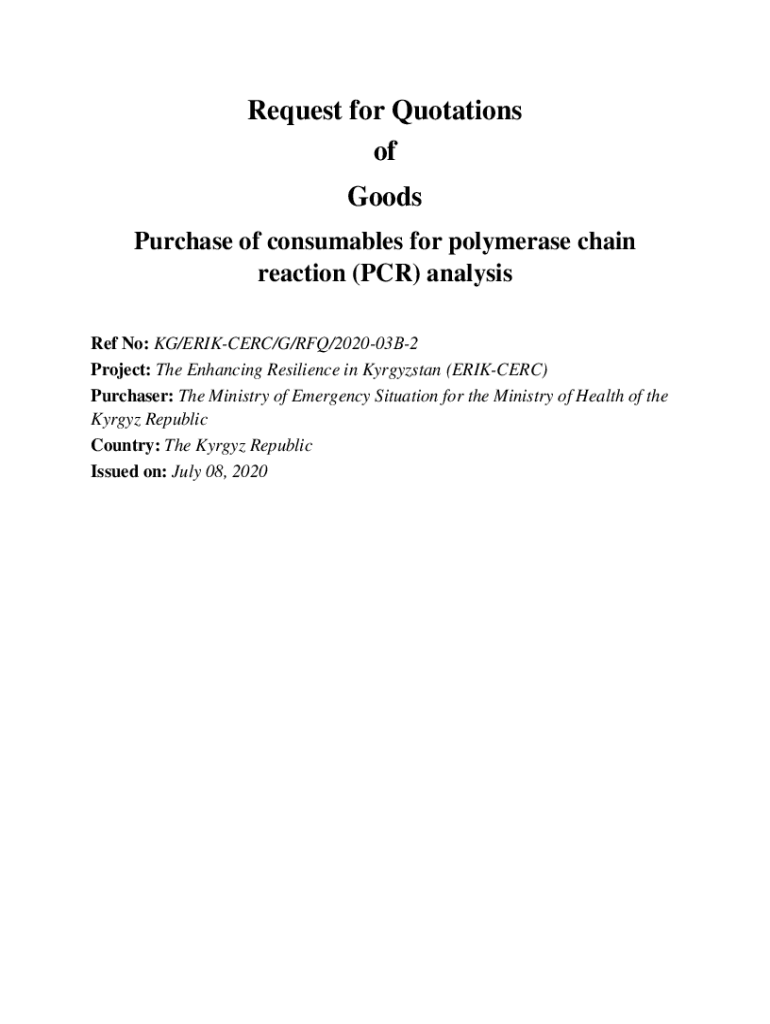 Request for Quotations
of
Goods

Purchase of consumables for polymerase chain reaction (PCR) analysis

Ref No: KG/ERIK-CERC/G/RFQ/2020-03B-2
Project: The Enhancing Resilience in Kyrgyzstan (ERIK-CERC)
Purchaser: The Ministry of Emergency Situation for the Ministry of Health of the Kyrgyz Republic
Country: The Kyrgyz Republic
Issued on: July 08, 2020